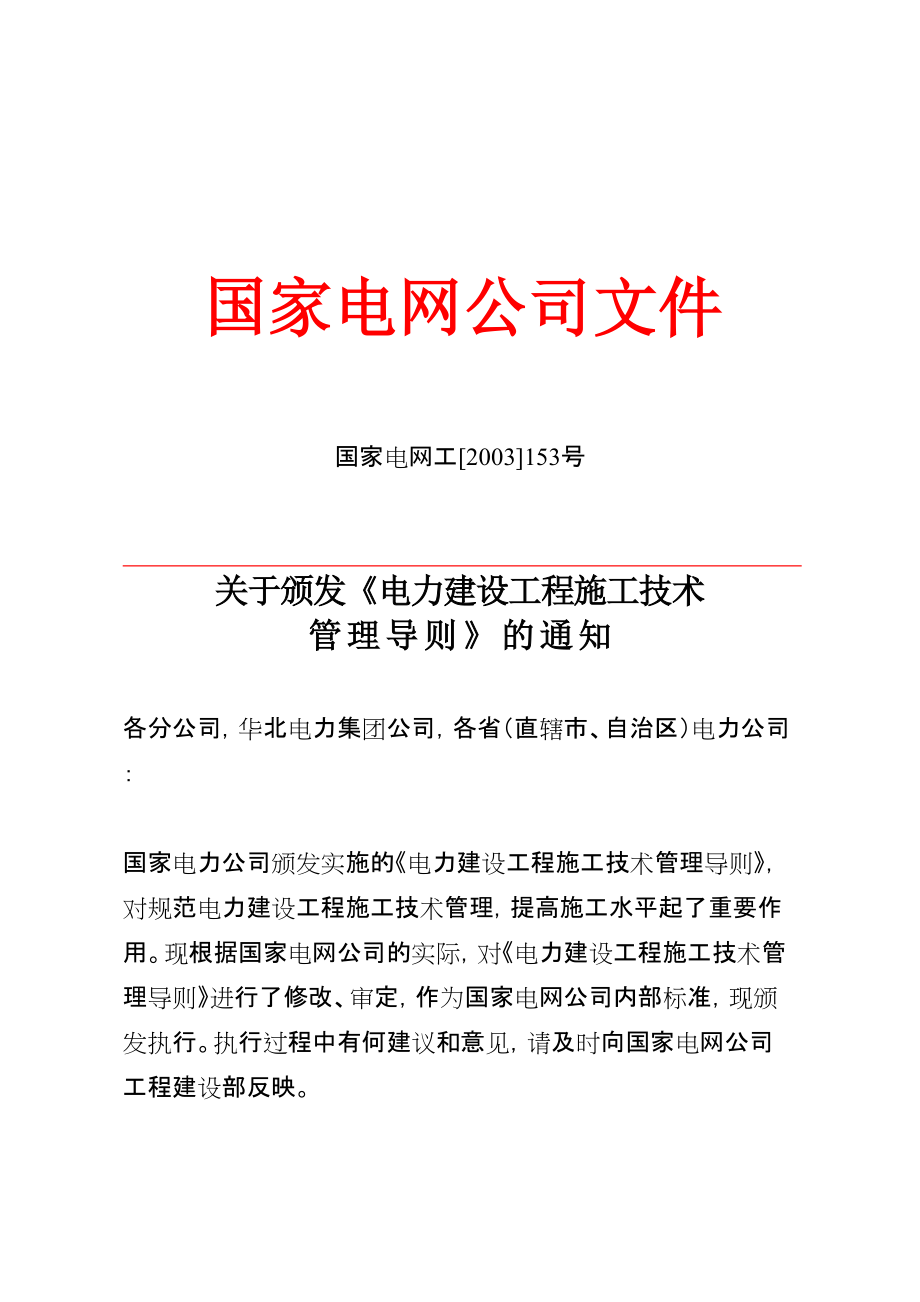 国家电网公司文件

国家电网工[2003]153号

关于颁发《电力建设工程施工技术管理导则》的通知

各分公司，华北电力集团公司，各省（直辖市、自治区）电力公司：

国家电力公司颁发实施的《电力建设工程施工技术管理导则》，对规范电力建设工程施工技术管理，提高施工水平起了重要作用。现根据国家电网公司的实际，对《电力建设工程施工技术管理导则》进行了修改、审定，作为国家电网公司内部标准，现颁发执行。执行过程中有何建议和意见，请及时向国家电网公司工程建设部反映。